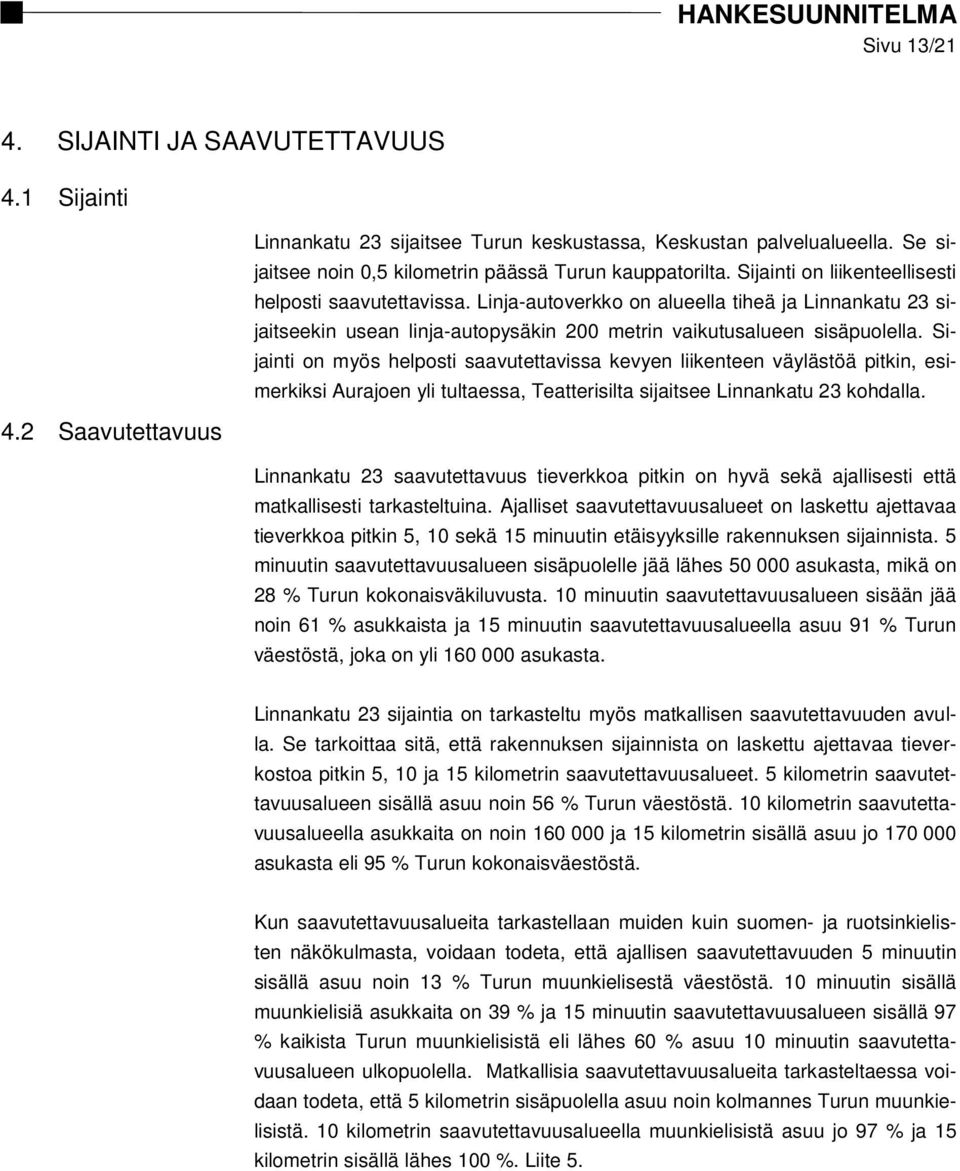 HANKESUUNNITELMA
Sivu 13/21

4. SIJAINTI JA SAAVUTETTAVUUS

4.1 Sijainti

Linnankatu 23 sijaitsee Turun keskustassa, Keskustan palvelualueella. Se sijaitsee noin 0,5 kilometrin päässä Turun kauppatorilta. Sijainti on liikenteellisesti helposti saavutettavissa. Linja-autoverkko on alueella tiheä ja Linnankatu 23 sijaitseekin usean linja-autopysäkin 200 metrin vaikutusalueen sisäpuolella. Sijainti on myös helposti saavutettavissa kevyen liikenteen väylästöä pitkin, esimerkiksi Aurajoen yli tultaessa, Teatterisilta sijaitsee Linnankatu 23 kohdalla.

4.2 Saavutettavuus

Linnankatu 23 saavutettavuus tieverkkoa pitkin on hyvä sekä ajallisesti että matkallisesti tarkasteltuina. Ajalliset saavutettavuusalueet on laskettu ajettavaa tieverkkoa pitkin 5, 10 sekä 15 minuutin etäisyyksille rakennuksen sijainnista. 5 minuutin saavutettavuusalueen sisäpuolelle jää lähes 50 000 asukasta, mikä on 28 % Turun kokonaisväkiluvusta. 10 minuutin saavutettavuusalueen sisään jää noin 61 % asukkaista ja 15 minuutin saavutettavuusalueella asuu 91 % Turun väestöstä, joka on yli 160 000 asukasta.

Linnankatu 23 sijaintia on tarkasteltu myös matkallisen saavutettavuuden avulla. Se tarkoittaa sitä, että rakennuksen sijainnista on laskettu ajettavaa tieverkostoa pitkin 5, 10 ja 15 kilometrin saavutettavuusalueet. 5 kilometrin saavutettavuusalueen sisällä asuu noin 56 % Turun väestöstä. 10 kilometrin saavutettavuusalueella asukkaita on noin 160 000 ja 15 kilometrin sisällä asuu jo 170 000 asukasta eli 95 % Turun kokonaisväestöstä.

Kun saavutettavuusalueita tarkastellaan muiden kuin suomen- ja ruotsinkielisten näkökulmasta, voidaan todeta, että ajallisen saavutettavuuden 5 minuutin sisällä asuu noin 13 % Turun muunkielisestä väestöstä. 10 minuutin sisällä muunkielisiä asukkaita on 39 % ja 15 minuutin saavutettavuusalueen sisällä 97 % kaikista Turun muunkielisistä eli lähes 60 % asuu 10 minuutin saavutettavuusalueen ulkopuolella. Matkallisia saavutettavuusalueita tarkasteltaessa voidaan todeta, että 5 kilometrin sisäpuolella asuu noin kolmannes Turun muunkielisistä. 10 kilometrin saavutettavuusalueella muunkielisistä asuu jo 97 % ja 15 kilometrin sisällä lähes 100 %. Liite 5.